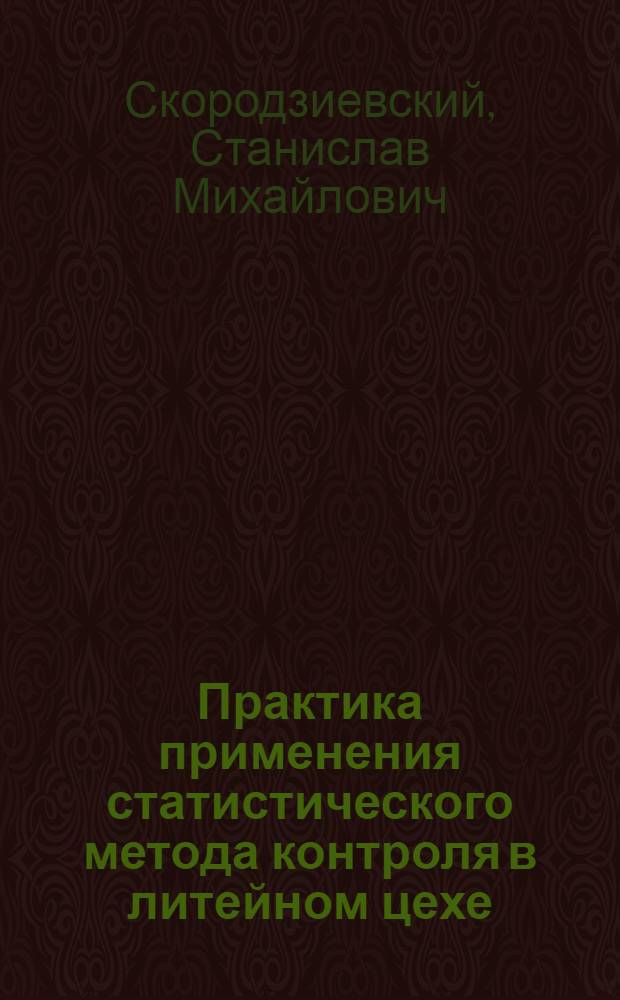 Скородзиевский, Станислав Михайлович

Практика применения статистического метода контроля в литейном цехе